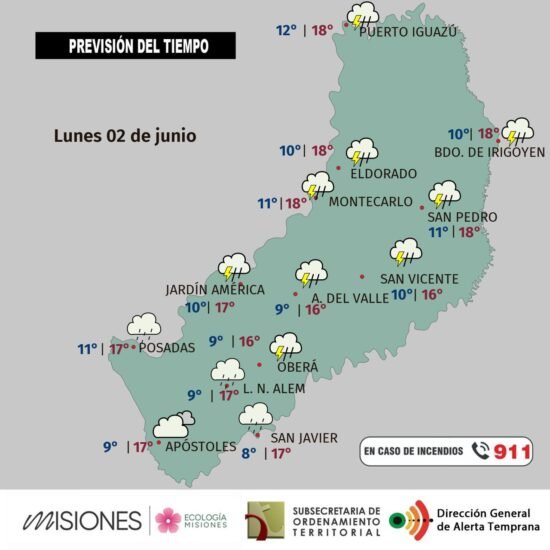 PREVISIÓN DEL TIEMPO

Lunes 02 de junio

12° | 18° PUERTO IGUAZÚ

10° | 18° BDO. DE IRIGOYEN

10° | 18° ELDORADO

11° | 18° MONTECARLO

SAN PEDRO 11° | 18°

SAN VICENTE 10° | 16°

JARDÍN AMÉRICA 10° | 17°

A. DEL VALLE 9° | 16°

11° | 17° POSADAS

9° | 16° OBERÁ

9° | 17° L. N. ALEM

9° | 17° APÓSTOLES

SAN JAVIER 8° | 17°

EN CASO DE INCENDIOS 911

MISIONES

ECOLOGÍA MISIONES

SUBSECRETARIA DE ORDENAMIENTO TERRITORIAL

Dirección General de Alerta Temprana